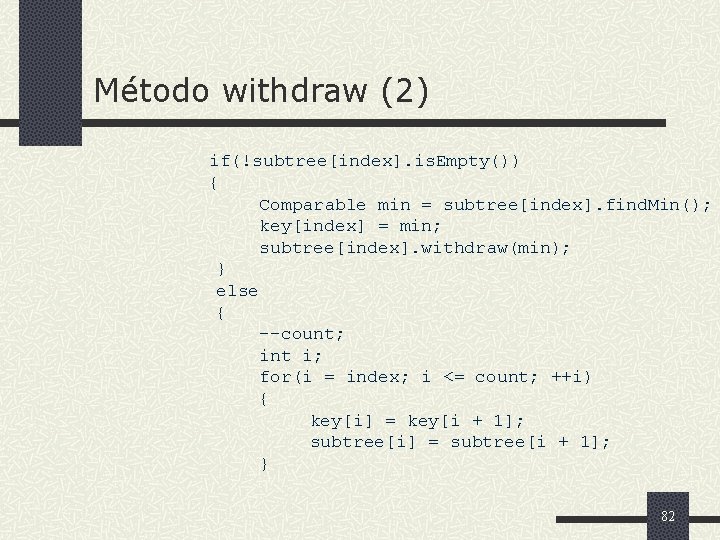 Método withdraw (2)

if(!subtree[index].isEmpty())
{
    Comparable min = subtree[index].findMin();
    key[index] = min;
    subtree[index].withdraw(min);
}
else
{
    --count;
    int i;
    for(i = index; i <= count; ++i)
    {
        key[i] = key[i + 1];
        subtree[i] = subtree[i + 1];
    }

82